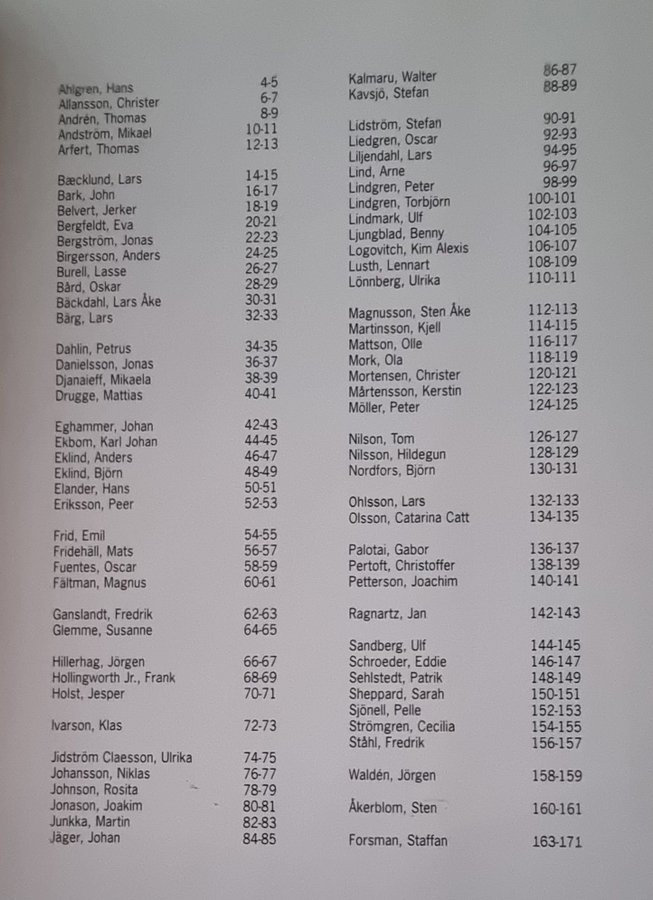 Ahlgren, Hans 4-5
Allansson, Christer 6-7
Andrén, Thomas 8-9
Andström, Mikael 10-11
Arfert, Thomas 12-13

Bæcklund, Lars 14-15
Bark, John 16-17
Belvert, Jerker 18-19
Bergfeldt, Eva 20-21
Bergström, Jonas 22-23
Birgersson, Anders 24-25
Burell, Lasse 26-27
Bård, Oskar 28-29
Bäckdahl, Lars Åke 30-31
Bärg, Lars 32-33

Dahlin, Petrus 34-35
Danielsson, Jonas 36-37
Djanaieff, Mikaela 38-39
Drugge, Mattias 40-41

Eghammer, Johan 42-43
Ekbom, Karl Johan 44-45
Eklind, Anders 46-47
Eklind, Björn 48-49
Elander, Hans 50-51
Eriksson, Peer 52-53

Frid, Emil 54-55
Fridehäll, Mats 56-57
Fuentes, Oscar 58-59
Fältman, Magnus 60-61

Ganslandt, Fredrik 62-63
Glemme, Susanne 64-65

Hillerhag, Jörgen 66-67
Hollingworth Jr., Frank 68-69
Holst, Jesper 70-71

Ivarson, Klas 72-73

Jidström Claesson, Ulrika 74-75
Johansson, Niklas 76-77
Johnson, Rosita 78-79
Jonason, Joakim 80-81
Junkka, Martin 82-83
Jäger, Johan 84-85

Kalmaru, Walter 86-87
Kavsjö, Stefan 88-89

Lidström, Stefan 90-91
Liedgren, Oscar 92-93
Liljendahl, Lars 94-95
Lind, Arne 96-97
Lindgren, Peter 98-99
Lindgren, Torbjörn 100-101
Lindmark, Ulf 102-103
Ljungblad, Benny 104-105
Logovitch, Kim Alexis 106-107
Lusth, Lennart 108-109
Lönnberg, Ulrika 110-111

Magnusson, Sten Åke 112-113
Martinsson, Kjell 114-115
Mattson, Olle 116-117
Mork, Ola 118-119
Mortensen, Christer 120-121
Mårtensson, Kerstin 122-123
Möller, Peter 124-125

Nilson, Tom 126-127
Nilsson, Hildegun 128-129
Nordfors, Björn 130-131

Ohlsson, Lars 132-133
Olsson, Catarina Catt 134-135

Palotai, Gabor 136-137
Pertoft, Christoffer 138-139
Petterson, Joachim 140-141

Ragnartz, Jan 142-143

Sandberg, Ulf 144-145
Schroeder, Eddie 146-147
Sehlstedt, Patrik 148-149
Sheppard, Sarah 150-151
Sjönell, Pelle 152-153
Strömgren, Cecilia 154-155
Ståhl, Fredrik 156-157

Waldén, Jörgen 158-159

Åkerblom, Sten 160-161

Forsman, Staffan 163-171